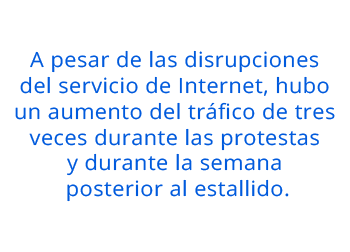 A pesar de las disrupciones del servicio de Internet, hubo un aumento del tráfico de tres veces durante las protestas y durante la semana posterior al estallido.